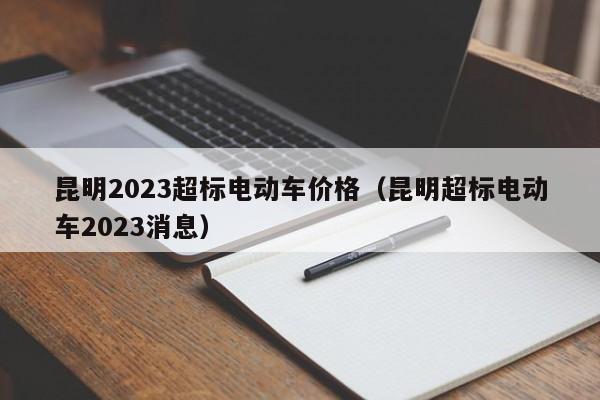 昆明2023超标电动车价格（昆明超标电动车2023消息）